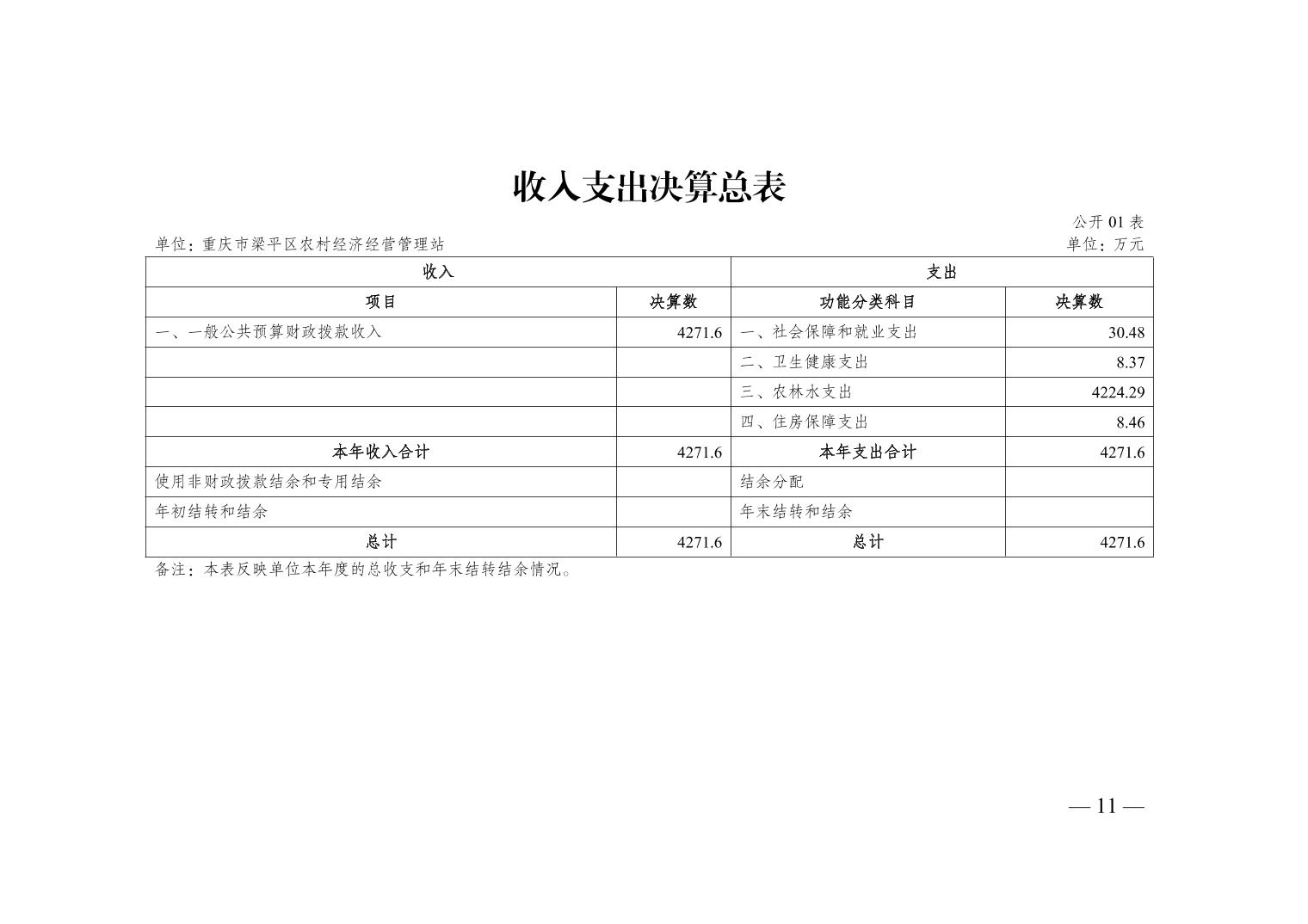 收入支出决算总表

公开 01 表

单位：重庆市梁平区农村经济经营管理站

单位：万元

| 收入 | | 支出 | |
|---|---|---|---|
| 项目 | 决算数 | 功能分类科目 | 决算数 |
| 一、一般公共预算财政拨款收入 | 4271.6 | 一、社会保障和就业支出 | 30.48 |
| | | 二、卫生健康支出 | 8.37 |
| | | 三、农林水支出 | 4224.29 |
| | | 四、住房保障支出 | 8.46 |
| 本年收入合计 | 4271.6 | 本年支出合计 | 4271.6 |
| 使用非财政拨款结余和专用结余 | | 结余分配 | |
| 年初结转和结余 | | 年末结转和结余 | |
| 总计 | 4271.6 | 总计 | 4271.6 |

备注：本表反映单位本年度的总收支和年末结转结余情况。

— 11 —